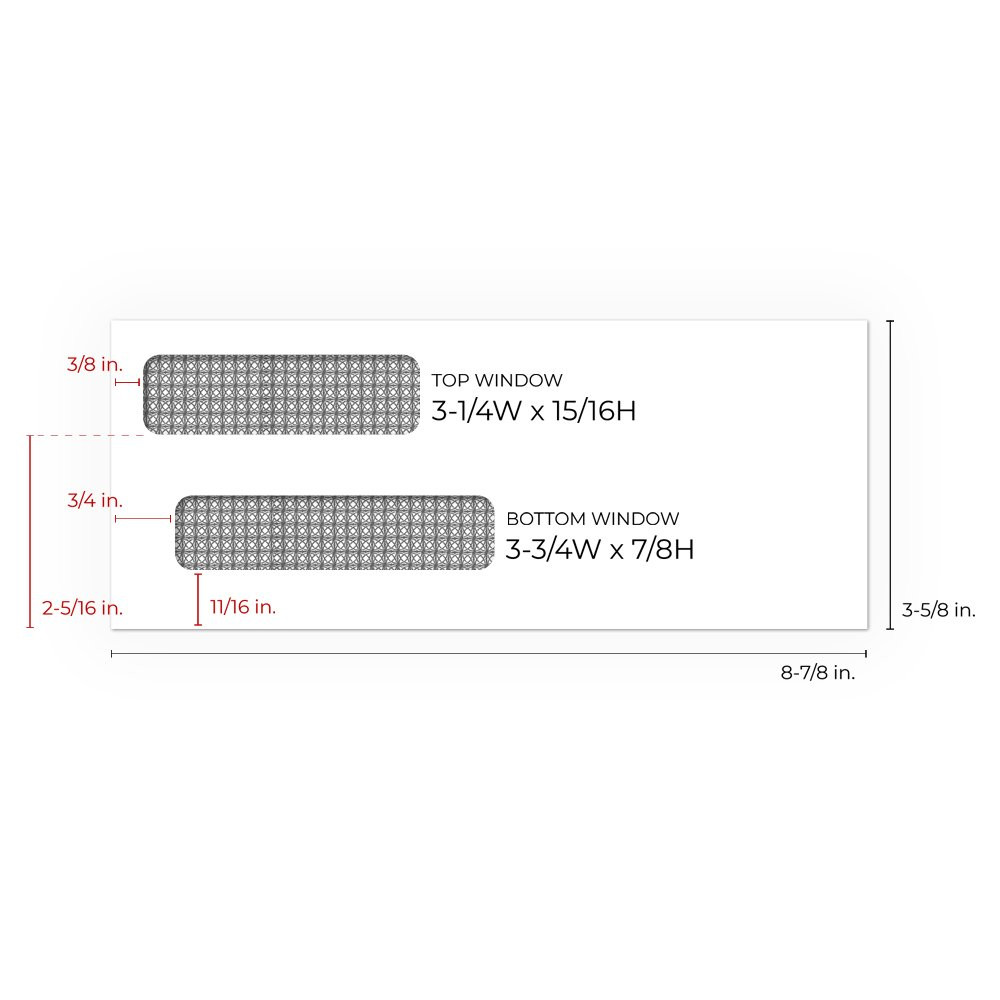 3/8 in.

TOP WINDOW
3-1/4W x 15/16H

3/4 in.

BOTTOM WINDOW
3-3/4W x 7/8H

2-5/16 in.

11/16 in.

3-5/8 in.

8-7/8 in.